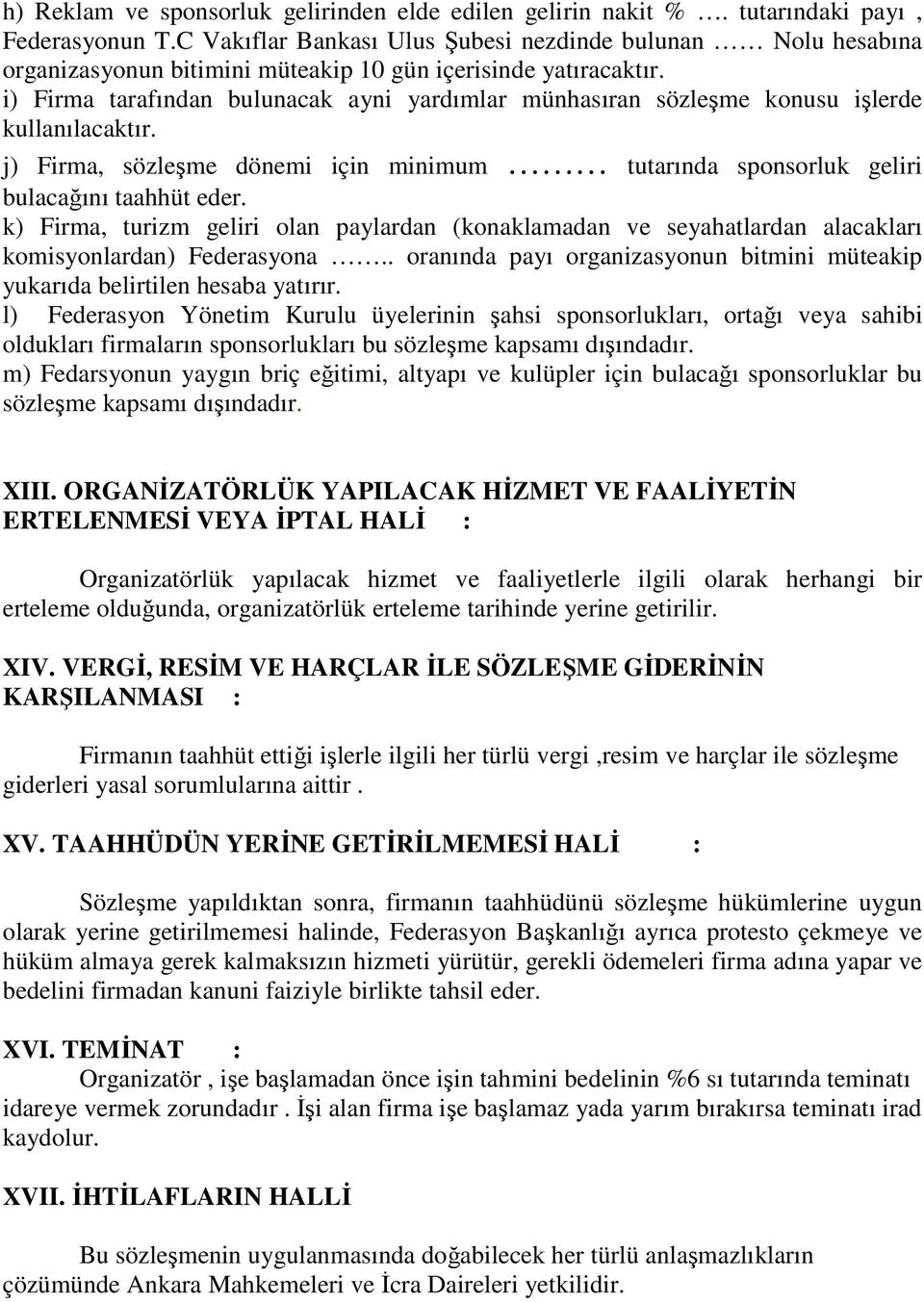 h) Reklam ve sponsorluk gelirinden elde edilen gelirin nakit % …. tutarındaki payı , Federasyonun T.C Vakıflar Bankası Ulus Şubesi nezdinde bulunan …… Nolu hesabına organizasyonun bitimini müteakip 10 gün içerisinde yatıracaktır.
i) Firma tarafından bulunacak ayni yardımlar münhasıran sözleşme konusu işlerde kullanılacaktır.
j) Firma, sözleşme dönemi için minimum ……… tutarında sponsorluk geliri bulacağını taahhüt eder.
k) Firma, turizm geliri olan paylardan (konaklamadan ve seyahatlardan alacakları komisyonlardan) Federasyona …….. oranında payı organizasyonun bitmini müteakip yukarıda belirtilen hesaba yatırır.
l) Federasyon Yönetim Kurulu üyelerinin şahsi sponsorlukları, ortağı veya sahibi oldukları firmaların sponsorlukları bu sözleşme kapsamı dışındadır.
m) Fedarsyonun yaygın briç eğitimi, altyapı ve kulüpler için bulacağı sponsorluklar bu sözleşme kapsamı dışındadır.

XIII. ORGANİZATÖRLÜK YAPILACAK HİZMET VE FAALİYETİN ERTELENMESİ VEYA İPTAL HALİ :

Organizatörlük yapılacak hizmet ve faaliyetlerle ilgili olarak herhangi bir erteleme olduğunda, organizatörlük erteleme tarihinde yerine getirilir.

XIV. VERGİ, RESİM VE HARÇLAR İLE SÖZLEŞME GİDERİNİN KARŞILANMASI :

Firmanın taahhüt ettiği işlerle ilgili her türlü vergi ,resim ve harçlar ile sözleşme giderleri yasal sorumlularına aittir .

XV. TAAHHÜDÜN YERİNE GETİRİLMEMESİ HALİ :

Sözleşme yapıldıktan sonra, firmanın taahhüdünü sözleşme hükümlerine uygun olarak yerine getirilmemesi halinde, Federasyon Başkanlığı ayrıca protesto çekmeye ve hüküm almaya gerek kalmaksızın hizmeti yürütür, gerekli ödemeleri firma adına yapar ve bedelini firmadan kanuni faiziyle birlikte tahsil eder.

XVI. TEMİNAT :
Organizatör , işe başlamadan önce işin tahmini bedelinin %6 sı tutarında teminatı idareye vermek zorundadır . İşi alan firma işe başlamaz yada yarım bırakırsa teminatı irad kaydolur.

XVII. İHTİLAFLARIN HALLİ

Bu sözleşmenin uygulanmasında doğabilecek her türlü anlaşmazlıkların çözümünde Ankara Mahkemeleri ve İcra Daireleri yetkilidir.